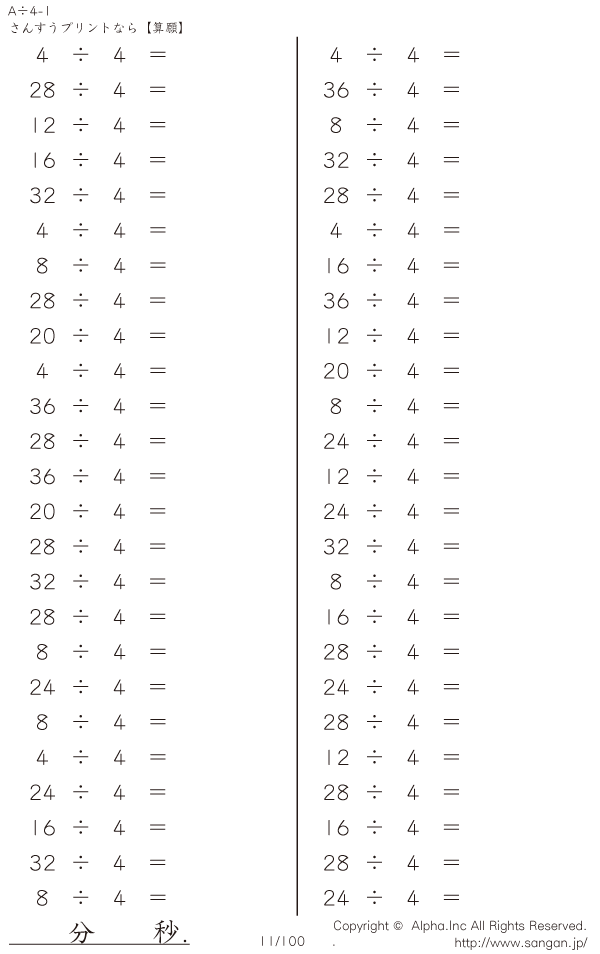 A÷4-1
さんすうプリントなら【算願】

$4 \div 4 =$
$28 \div 4 =$
$12 \div 4 =$
$16 \div 4 =$
$32 \div 4 =$
$4 \div 4 =$
$8 \div 4 =$
$28 \div 4 =$
$20 \div 4 =$
$4 \div 4 =$
$36 \div 4 =$
$28 \div 4 =$
$36 \div 4 =$
$20 \div 4 =$
$28 \div 4 =$
$32 \div 4 =$
$28 \div 4 =$
$8 \div 4 =$
$24 \div 4 =$
$8 \div 4 =$
$4 \div 4 =$
$24 \div 4 =$
$16 \div 4 =$
$32 \div 4 =$
$8 \div 4 =$

$4 \div 4 =$
$36 \div 4 =$
$8 \div 4 =$
$32 \div 4 =$
$28 \div 4 =$
$4 \div 4 =$
$16 \div 4 =$
$36 \div 4 =$
$12 \div 4 =$
$20 \div 4 =$
$8 \div 4 =$
$24 \div 4 =$
$12 \div 4 =$
$24 \div 4 =$
$32 \div 4 =$
$8 \div 4 =$
$16 \div 4 =$
$28 \div 4 =$
$24 \div 4 =$
$28 \div 4 =$
$12 \div 4 =$
$28 \div 4 =$
$16 \div 4 =$
$28 \div 4 =$
$24 \div 4 =$

分 秒.

11/100

Copyright © Alpha.Inc All Rights Reserved.
http://www.sangan.jp/